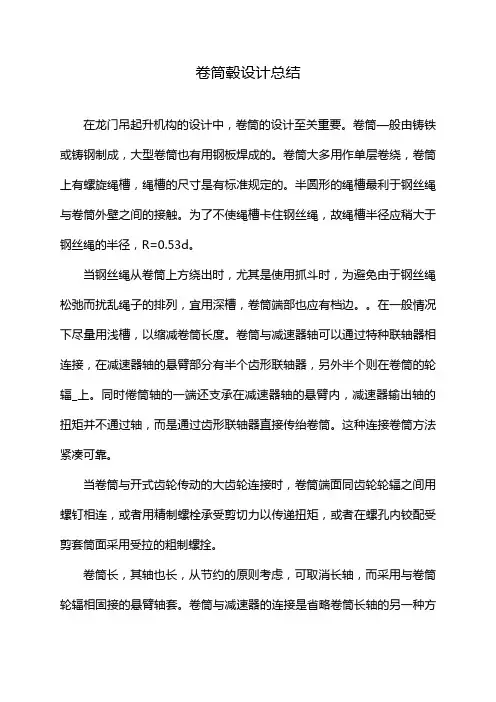 卷筒毂设计总结

在龙门吊起升机构的设计中，卷筒的设计至关重要。卷筒一般由铸铁或铸钢制成，大型卷筒也有用钢板焊成的。卷筒大多用作单层卷绕，卷筒上有螺旋绳槽，绳槽的尺寸是有标准规定的。半圆形的绳槽最利于钢丝绳与卷筒外壁之间的接触。为了不使绳槽卡住钢丝绳，故绳槽半径应稍大于钢丝绳的半径，R=0.53d。

当钢丝绳从卷筒上方绕出时，尤其是使用抓斗时，为避免由于钢丝绳松弛而扰乱绳子的排列，宜用深槽，卷筒端部也应有档边。。在一般情况下尽量用浅槽，以缩减卷筒长度。卷筒与减速器轴可以通过特种联轴器相连接，在减速器轴的悬臂部分有半个齿形联轴器，另外半个则在卷筒的轮辐_上。同时倦筒轴的一端还支承在减速器轴的悬臂内，减速器输出轴的扭矩并不通过轴，而是通过齿形联轴器直接传给卷筒。这种连接卷筒方法紧凑可靠。

当卷筒与开式齿轮传动的大齿轮连接时，卷筒端面同齿轮轮辐之间用螺钉相连，或者用精制螺栓承受剪切力以传递扭矩，或者在螺孔内铰配受剪套筒面采用受拉的粗制螺拴。

卷筒长，其轴也长，从节约的原则考虑，可取消长轴，而采用与卷筒轮辐相固接的悬臂轴套。卷筒与减速器的连接是省略卷筒长轴的另一种方